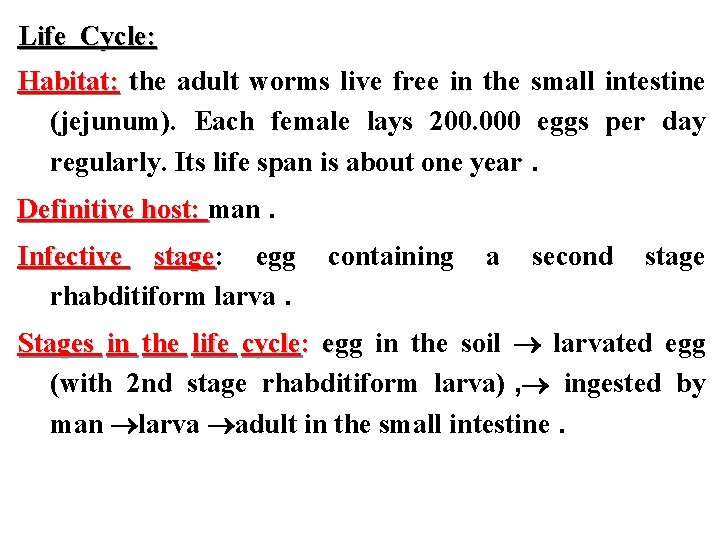 Life Cycle:

Habitat: the adult worms live free in the small intestine (jejunum). Each female lays 200.000 eggs per day regularly. Its life span is about one year .

Definitive host: man .

Infective stage: egg containing a second stage rhabditiform larva .

Stages in the life cycle: egg in the soil $\rightarrow$ larvated egg (with 2nd stage rhabditiform larva) ,$\rightarrow$ ingested by man $\rightarrow$larva $\rightarrow$adult in the small intestine .